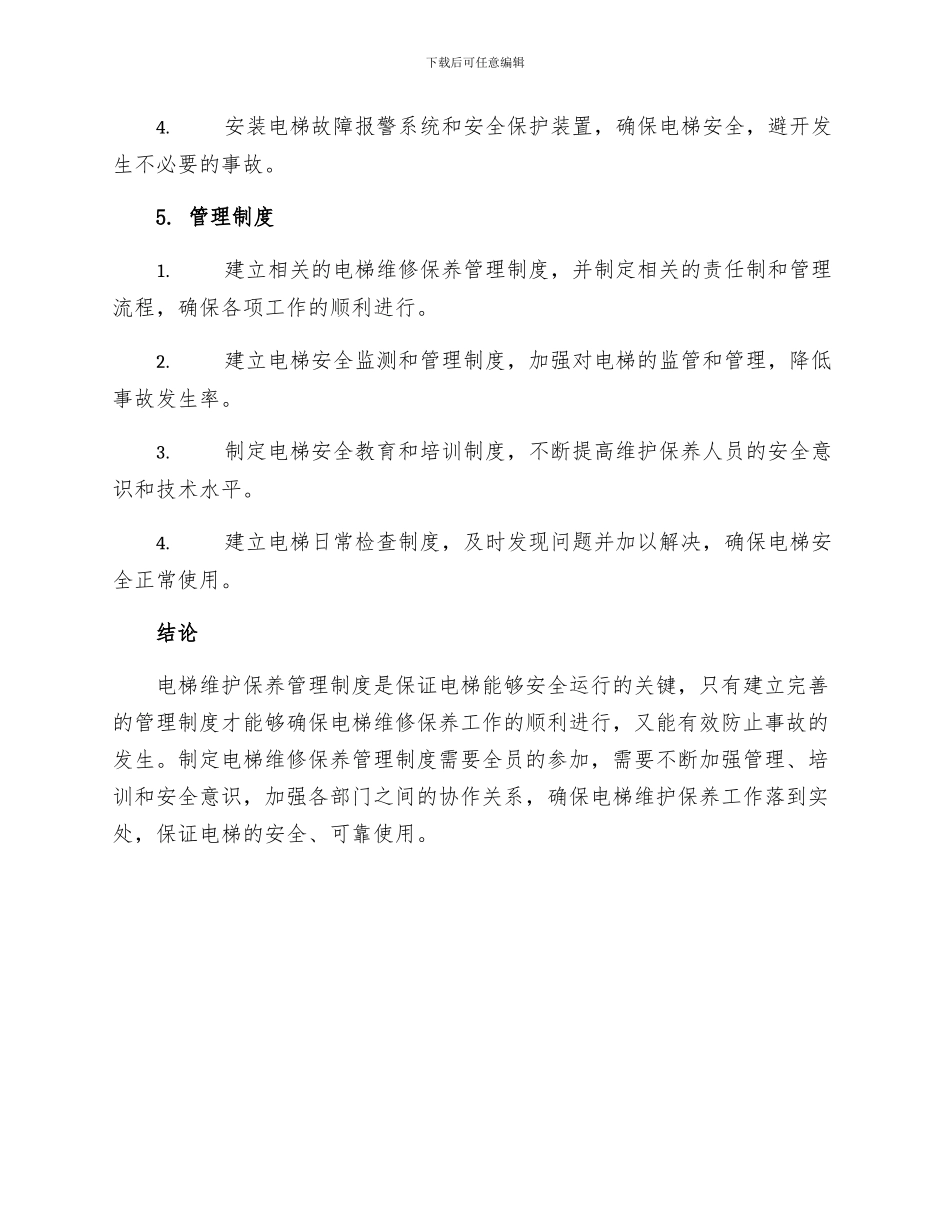 下载后可任意编辑

4. 安装电梯故障报警系统和安全保护装置，确保电梯安全，避开发生不必要的事故。

5. 管理制度

1. 建立相关的电梯维修保养管理制度，并制定相关的责任制和管理流程，确保各项工作的顺利进行。

2. 建立电梯安全监测和管理制度，加强对电梯的监管和管理，降低事故发生率。

3. 制定电梯安全教育和培训制度，不断提高维护保养人员的安全意识和技术水平。

4. 建立电梯日常检查制度，及时发现问题并加以解决，确保电梯安全正常使用。

结论

电梯维护保养管理制度是保证电梯能够安全运行的关键，只有建立完善的管理制度才能够确保电梯维修保养工作的顺利进行，又能有效防止事故的发生。制定电梯维修保养管理制度需要全员的参加，需要不断加强管理、培训和安全意识，加强各部门之间的协作关系，确保电梯维护保养工作落到实处，保证电梯的安全、可靠使用。